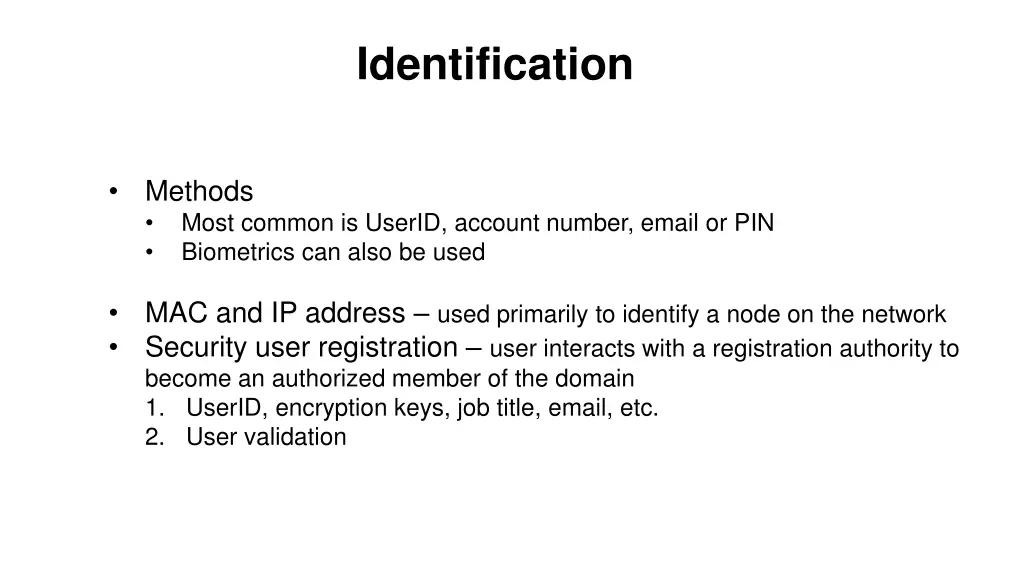 Identification

• Methods
  • Most common is UserID, account number, email or PIN
  • Biometrics can also be used

• MAC and IP address – used primarily to identify a node on the network
• Security user registration – user interacts with a registration authority to become an authorized member of the domain
  1. UserID, encryption keys, job title, email, etc.
  2. User validation